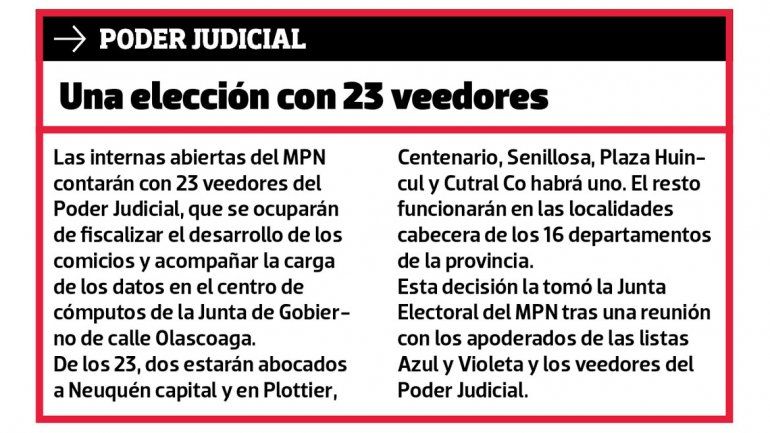 → PODER JUDICIAL

Una elección con 23 veedores

Las internas abiertas del MPN contarán con 23 veedores del Poder Judicial, que se ocuparán de fiscalizar el desarrollo de los comicios y acompañar la carga de los datos en el centro de cómputos de la Junta de Gobierno de calle Olascoaga.
De los 23, dos estarán abocados a Neuquén capital y en Plottier, Centenario, Senillosa, Plaza Huincul y Cutral Co habrá uno. El resto funcionarán en las localidades cabecera de los 16 departamentos de la provincia.
Esta decisión la tomó la Junta Electoral del MPN tras una reunión con los apoderados de las listas Azul y Violeta y los veedores del Poder Judicial.